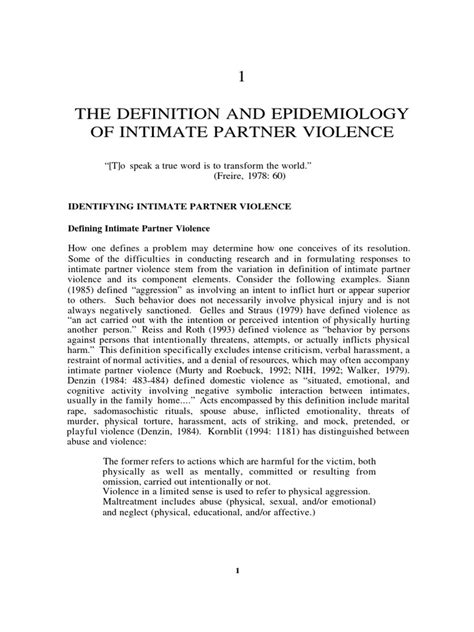 1

THE DEFINITION AND EPIDEMIOLOGY OF INTIMATE PARTNER VIOLENCE

"[T]o speak a true word is to transform the world."
(Freire, 1978: 60)

IDENTIFYING INTIMATE PARTNER VIOLENCE

Defining Intimate Partner Violence

How one defines a problem may determine how one conceives of its resolution. Some of the difficulties in conducting research and in formulating responses to intimate partner violence stem from the variation in definition of intimate partner violence and its component elements. Consider the following examples. Siann (1985) defined "aggression" as involving an intent to inflict hurt or appear superior to others. Such behavior does not necessarily involve physical injury and is not always negatively sanctioned. Gelles and Straus (1979) have defined violence as "an act carried out with the intention or perceived intention of physically hurting another person." Reiss and Roth (1993) defined violence as "behavior by persons against persons that intentionally threatens, attempts, or actually inflicts physical harm." This definition specifically excludes intense criticism, verbal harassment, a restraint of normal activities, and a denial of resources, which may often accompany intimate partner violence (Murty and Roebuck, 1992; NIH, 1992; Walker, 1979). Denzin (1984: 483-484) defined domestic violence as "situated, emotional, and cognitive activity involving negative symbolic interaction between intimates, usually in the family home...." Acts encompassed by this definition include marital rape, sadomasochistic rituals, spouse abuse, inflicted emotionality, threats of murder, physical torture, harassment, acts of striking, and mock, pretended, or playful violence (Denzin, 1984). Kornblit (1994: 1181) has distinguished between abuse and violence:

The former refers to actions which are harmful for the victim, both physically as well as mentally, committed or resulting from omission, carried out intentionally or not.
Violence in a limited sense is used to refer to physical aggression.
Maltreatment includes abuse (physical, sexual, and/or emotional) and neglect (physical, educational, and/or affective.)

1